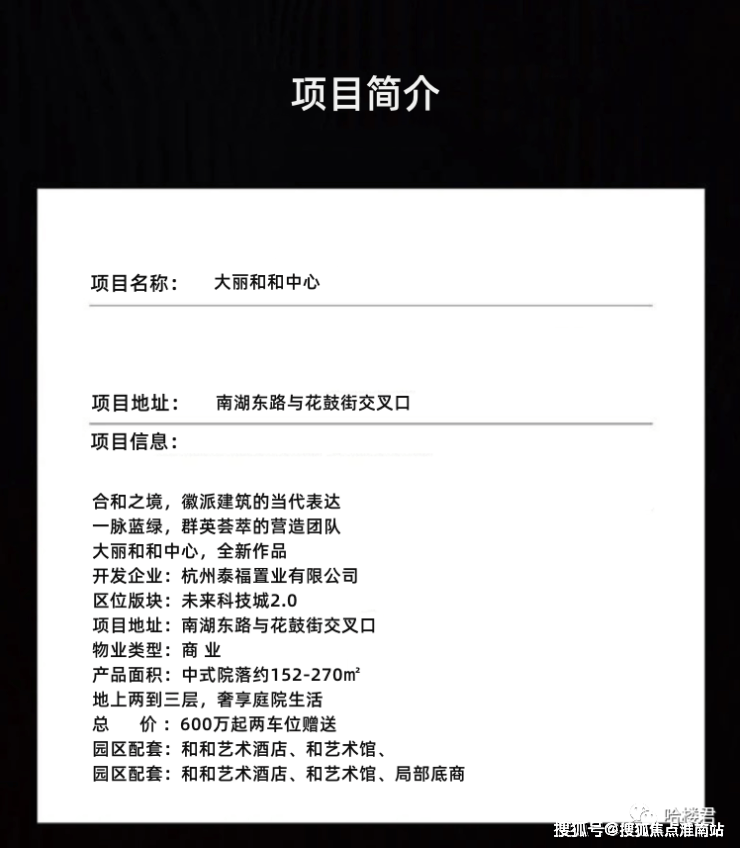 项目简介

项目名称： 大丽和和中心

项目地址： 南湖东路与花鼓街交叉口

项目信息：

合和之境，徽派建筑的当代表达
一脉蓝绿，群英荟萃的营造团队
大丽和和中心，全新作品
开发企业：杭州泰福置业有限公司
区位版块：未来科技城2.0
项目地址：南湖东路与花鼓街交叉口
物业类型：商 业
产品面积：中式院落约152-270㎡
地上两到三层，奢享庭院生活
总 价：600万起两车位赠送
园区配套：和和艺术酒店、和艺术馆、
园区配套：和和艺术酒店、和艺术馆、局部底商

哈楼君
搜狐号@搜狐焦点淮南站